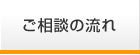 ご相談の流れ